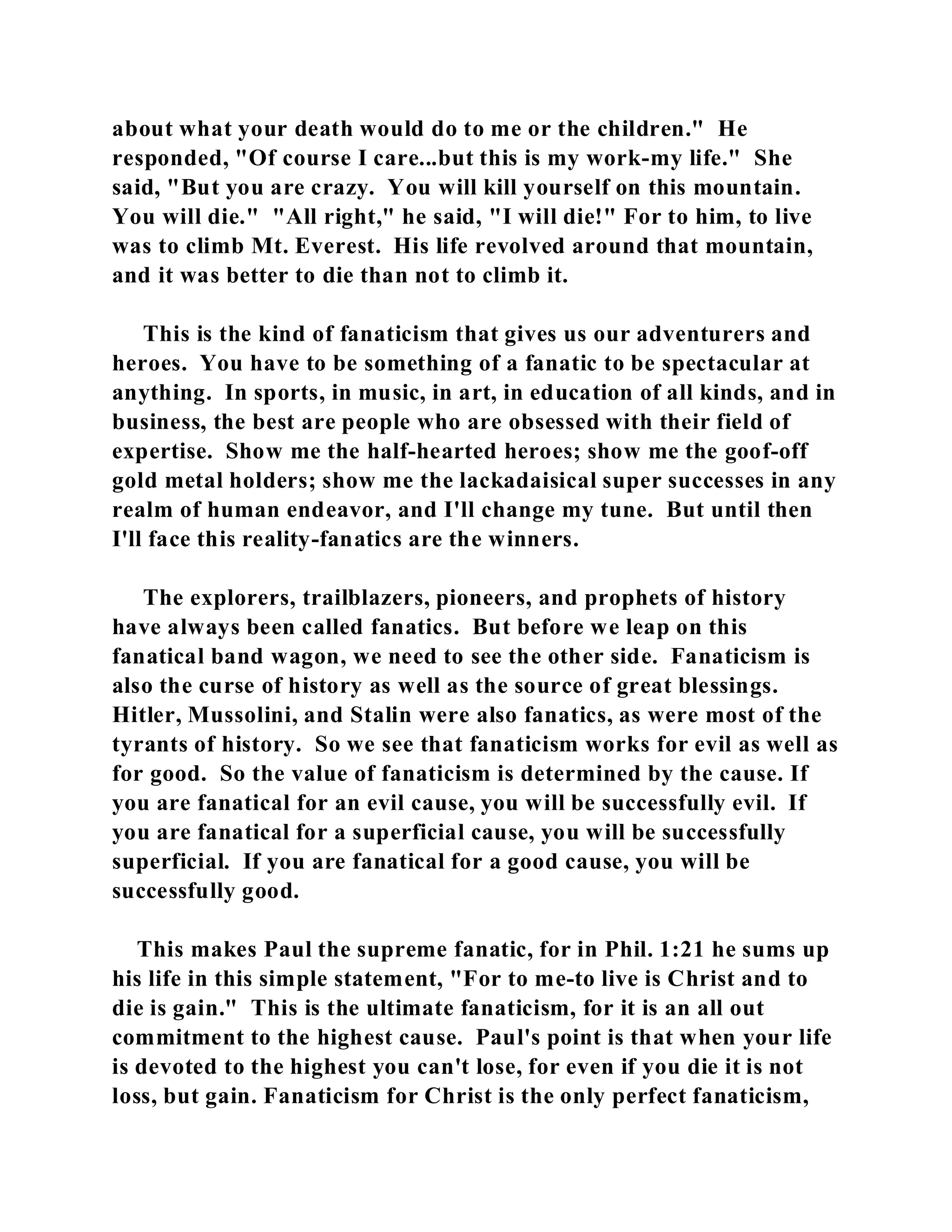 about what your death would do to me or the children." He responded, "Of course I care...but this is my work-my life." She said, "But you are crazy. You will kill yourself on this mountain. You will die." "All right," he said, "I will die!" For to him, to live was to climb Mt. Everest. His life revolved around that mountain, and it was better to die than not to climb it.

This is the kind of fanaticism that gives us our adventurers and heroes. You have to be something of a fanatic to be spectacular at anything. In sports, in music, in art, in education of all kinds, and in business, the best are people who are obsessed with their field of expertise. Show me the half-hearted heroes; show me the goof-off gold metal holders; show me the lackadaisical super successes in any realm of human endeavor, and I'll change my tune. But until then I'll face this reality-fanatics are the winners.

The explorers, trailblazers, pioneers, and prophets of history have always been called fanatics. But before we leap on this fanatical band wagon, we need to see the other side. Fanaticism is also the curse of history as well as the source of great blessings. Hitler, Mussolini, and Stalin were also fanatics, as were most of the tyrants of history. So we see that fanaticism works for evil as well as for good. So the value of fanaticism is determined by the cause. If you are fanatical for an evil cause, you will be successfully evil. If you are fanatical for a superficial cause, you will be successfully superficial. If you are fanatical for a good cause, you will be successfully good.

This makes Paul the supreme fanatic, for in Phil. 1:21 he sums up his life in this simple statement, "For to me-to live is Christ and to die is gain." This is the ultimate fanaticism, for it is an all out commitment to the highest cause. Paul's point is that when your life is devoted to the highest you can't lose, for even if you die it is not loss, but gain. Fanaticism for Christ is the only perfect fanaticism,